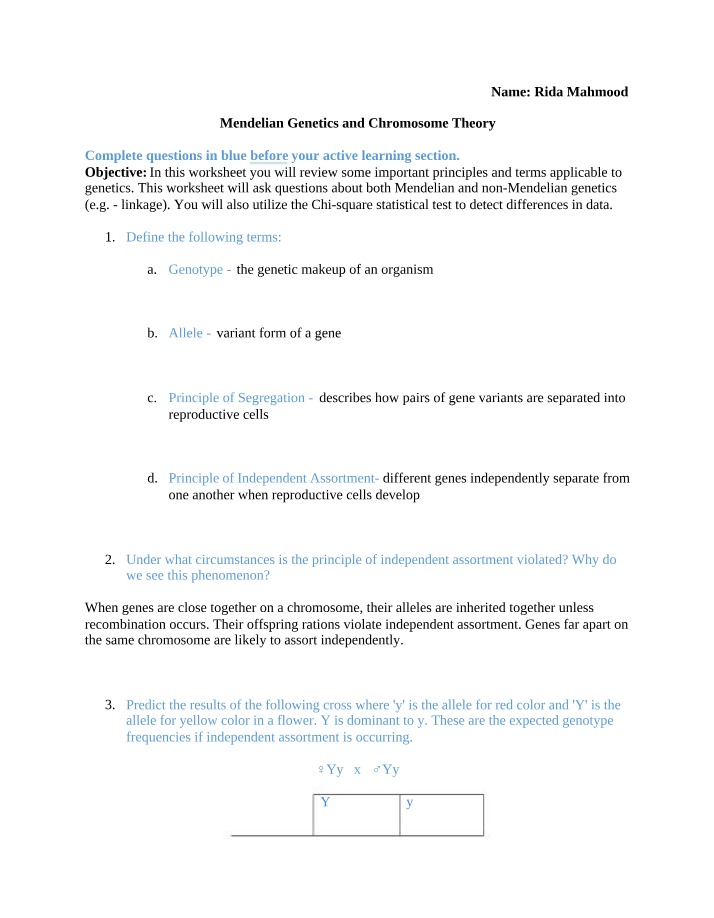 Name: Rida Mahmood

Mendelian Genetics and Chromosome Theory

Complete questions in blue before your active learning section.
Objective: In this worksheet you will review some important principles and terms applicable to genetics. This worksheet will ask questions about both Mendelian and non-Mendelian genetics (e.g. - linkage). You will also utilize the Chi-square statistical test to detect differences in data.

1. Define the following terms:

a. Genotype - the genetic makeup of an organism

b. Allele - variant form of a gene

c. Principle of Segregation - describes how pairs of gene variants are separated into reproductive cells

d. Principle of Independent Assortment- different genes independently separate from one another when reproductive cells develop

2. Under what circumstances is the principle of independent assortment violated? Why do we see this phenomenon?

When genes are close together on a chromosome, their alleles are inherited together unless recombination occurs. Their offspring rations violate independent assortment. Genes far apart on the same chromosome are likely to assort independently.

3. Predict the results of the following cross where 'y' is the allele for red color and 'Y' is the allele for yellow color in a flower. Y is dominant to y. These are the expected genotype frequencies if independent assortment is occurring.

♀Yy x ♂Yy

|  | Y | y |
|---|---|---|